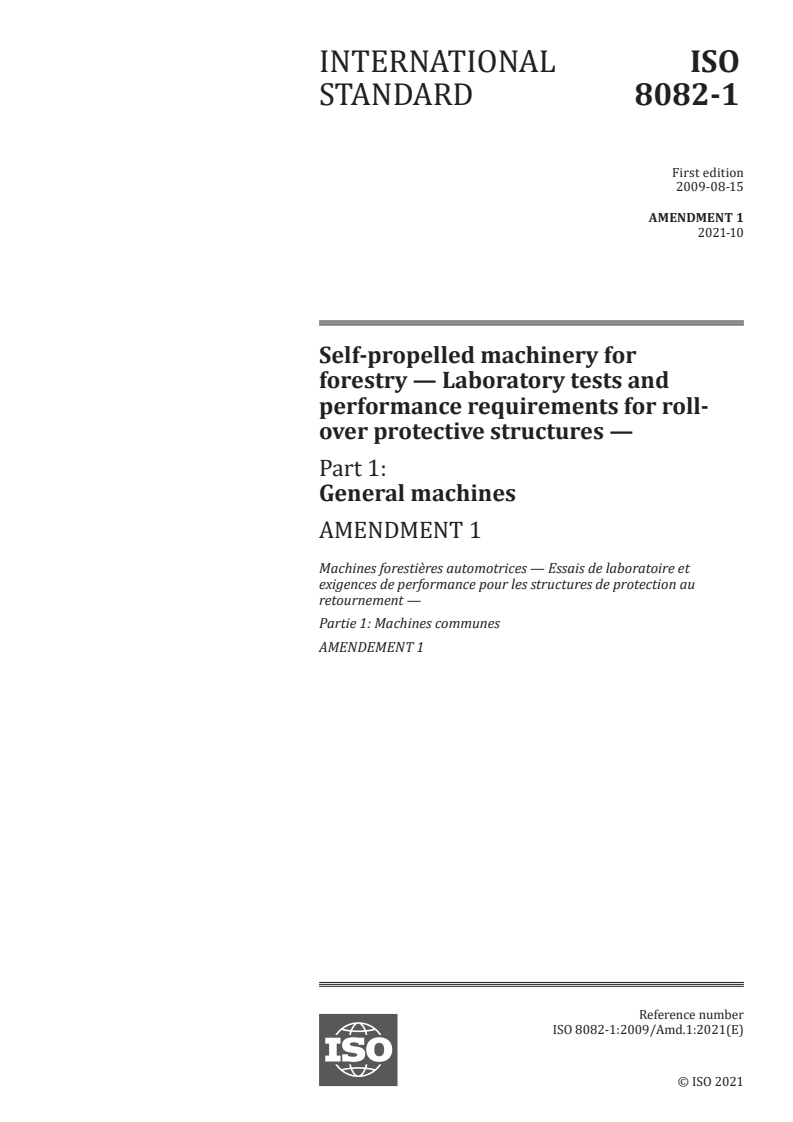 INTERNATIONAL STANDARD

ISO 8082-1

First edition
2009-08-15

AMENDMENT 1
2021-10

Self-propelled machinery for forestry — Laboratory tests and performance requirements for roll-over protective structures —

Part 1:
General machines

AMENDMENT 1

Machines forestières automotrices — Essais de laboratoire et exigences de performance pour les structures de protection au retournement —

Partie 1: Machines communes

AMENDEMENT 1

ISO

Reference number
ISO 8082-1:2009/Amd.1:2021(E)

© ISO 2021